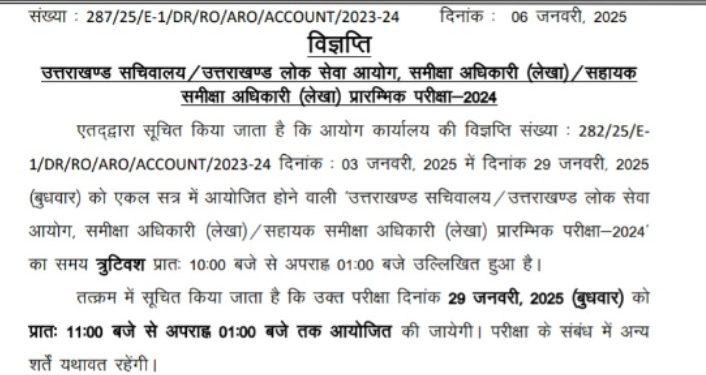 संख्या : 287/25/E-1/DR/RO/ARO/ACCOUNT/2023-24 दिनांक : 06 जनवरी, 2025

विज्ञप्ति

उत्तराखण्ड सचिवालय/उत्तराखण्ड लोक सेवा आयोग, समीक्षा अधिकारी (लेखा)/सहायक समीक्षा अधिकारी (लेखा) प्रारम्भिक परीक्षा–2024

एतद्द्वारा सूचित किया जाता है कि आयोग कार्यालय की विज्ञप्ति संख्या : 282/25/E-1/DR/RO/ARO/ACCOUNT/2023-24 दिनांक : 03 जनवरी, 2025 में दिनांक 29 जनवरी, 2025 (बुधवार) को एकल सत्र में आयोजित होने वाली 'उत्तराखण्ड सचिवालय/उत्तराखण्ड लोक सेवा आयोग, समीक्षा अधिकारी (लेखा)/सहायक समीक्षा अधिकारी (लेखा) प्रारम्भिक परीक्षा–2024' का समय त्रुटिवश प्रातः 10:00 बजे से अपराह्न 01:00 बजे उल्लिखित हुआ है।

तत्क्रम में सूचित किया जाता है कि उक्त परीक्षा दिनांक 29 जनवरी, 2025 (बुधवार) को प्रातः 11:00 बजे से अपराह्न 01:00 बजे तक आयोजित की जायेगी। परीक्षा के संबंध में अन्य शर्तें यथावत रहेंगी।